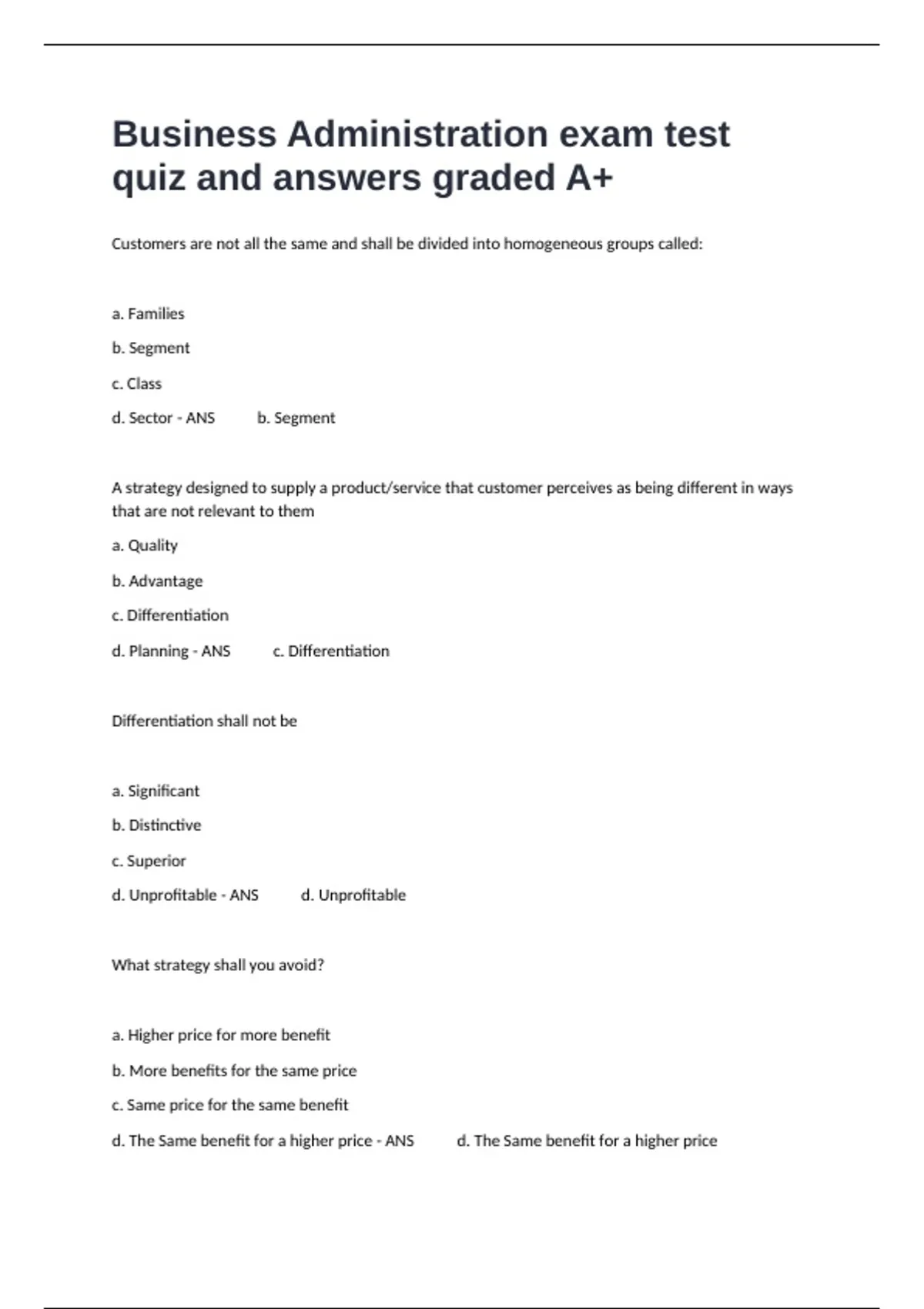 Business Administration exam test quiz and answers graded A+

Customers are not all the same and shall be divided into homogeneous groups called:

a. Families

b. Segment

c. Class

d. Sector - ANS b. Segment

A strategy designed to supply a product/service that customer perceives as being different in ways that are not relevant to them

a. Quality

b. Advantage

c. Differentiation

d. Planning - ANS c. Differentiation

Differentiation shall not be

a. Significant

b. Distinctive

c. Superior

d. Unprofitable - ANS d. Unprofitable

What strategy shall you avoid?

a. Higher price for more benefit

b. More benefits for the same price

c. Same price for the same benefit

d. The Same benefit for a higher price - ANS d. The Same benefit for a higher price